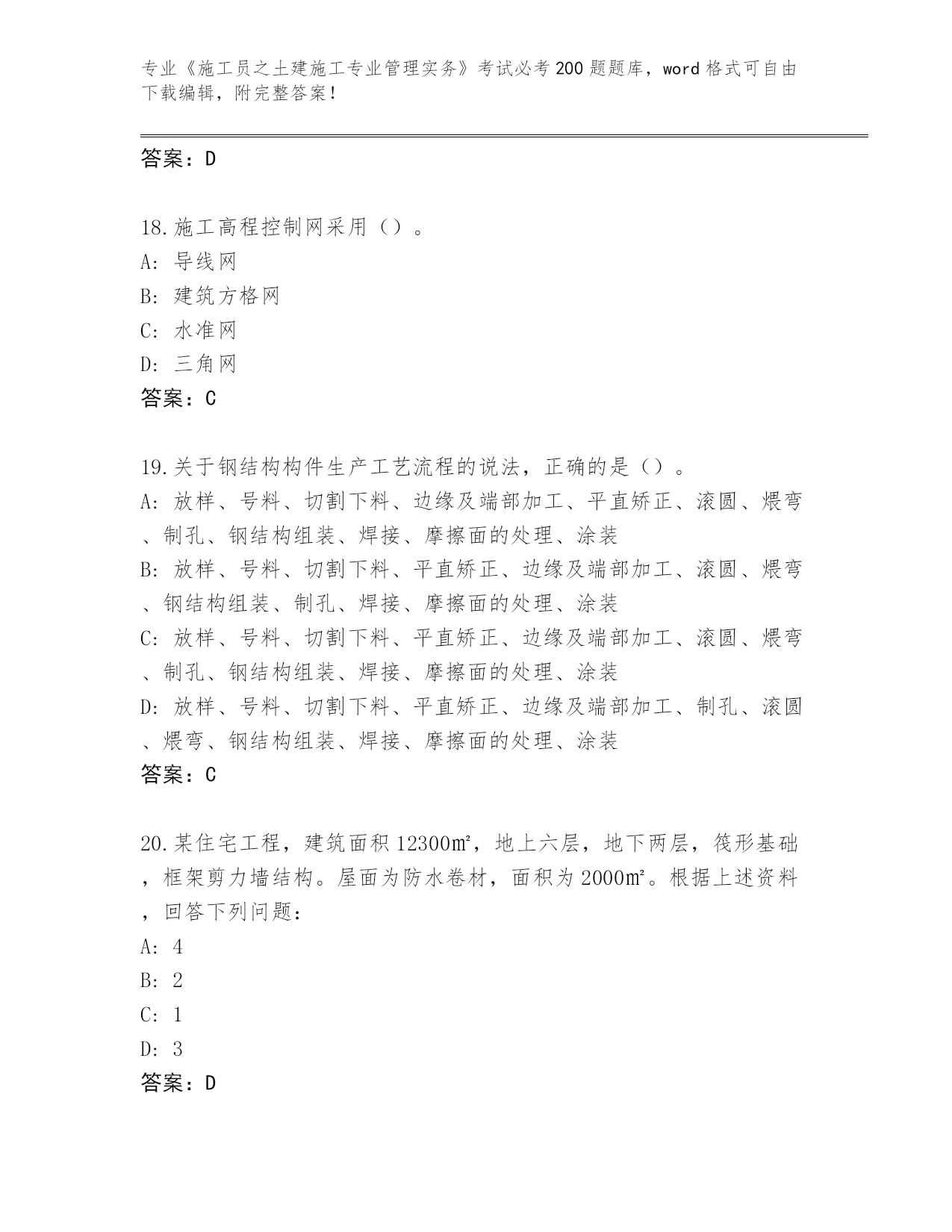 专业《施工员之土建施工专业管理实务》考试必考200题题库，word格式可自由下载编辑，附完整答案！

答案：D

18.施工高程控制网采用（）。
A：导线网
B：建筑方格网
C：水准网
D：三角网
答案：C

19.关于钢结构构件生产工艺流程的说法，正确的是（）。
A：放样、号料、切割下料、边缘及端部加工、平直矫正、滚圆、煨弯、制孔、钢结构组装、焊接、摩擦面的处理、涂装
B：放样、号料、切割下料、平直矫正、边缘及端部加工、滚圆、煨弯、钢结构组装、制孔、焊接、摩擦面的处理、涂装
C：放样、号料、切割下料、平直矫正、边缘及端部加工、滚圆、煨弯、制孔、钢结构组装、焊接、摩擦面的处理、涂装
D：放样、号料、切割下料、平直矫正、边缘及端部加工、制孔、滚圆、煨弯、钢结构组装、焊接、摩擦面的处理、涂装
答案：C

20.某住宅工程，建筑面积12300㎡，地上六层，地下两层，筏形基础，框架剪力墙结构。屋面为防水卷材，面积为2000㎡。根据上述资料，回答下列问题：
A：4
B：2
C：1
D：3
答案：D